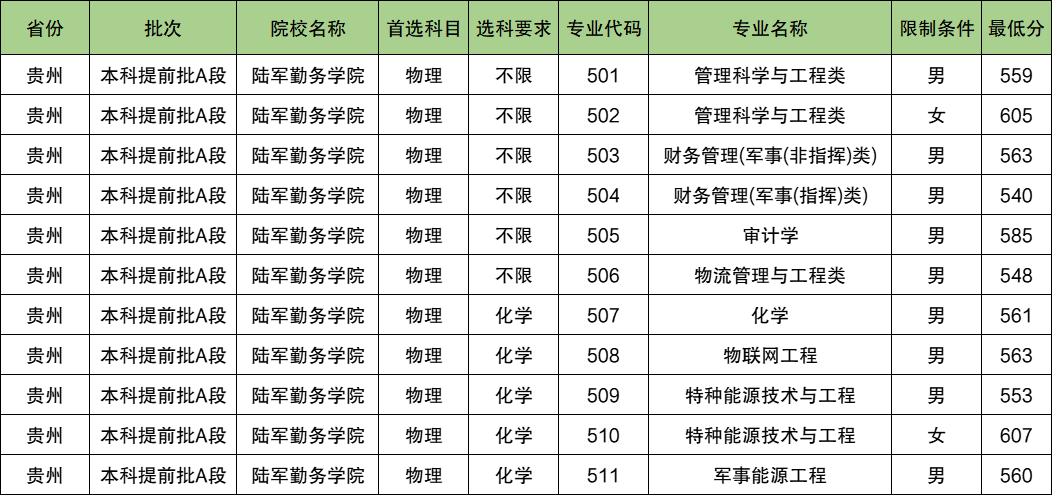 | 省份 | 批次 | 院校名称 | 首选科目 | 选科要求 | 专业代码 | 专业名称 | 限制条件 | 最低分 |
|---|---|---|---|---|---|---|---|---|
| 贵州 | 本科提前批A段 | 陆军勤务学院 | 物理 | 不限 | 501 | 管理科学与工程类 | 男 | 559 |
| 贵州 | 本科提前批A段 | 陆军勤务学院 | 物理 | 不限 | 502 | 管理科学与工程类 | 女 | 605 |
| 贵州 | 本科提前批A段 | 陆军勤务学院 | 物理 | 不限 | 503 | 财务管理(军事(非指挥)类) | 男 | 563 |
| 贵州 | 本科提前批A段 | 陆军勤务学院 | 物理 | 不限 | 504 | 财务管理(军事(指挥)类) | 男 | 540 |
| 贵州 | 本科提前批A段 | 陆军勤务学院 | 物理 | 不限 | 505 | 审计学 | 男 | 585 |
| 贵州 | 本科提前批A段 | 陆军勤务学院 | 物理 | 不限 | 506 | 物流管理与工程类 | 男 | 548 |
| 贵州 | 本科提前批A段 | 陆军勤务学院 | 物理 | 化学 | 507 | 化学 | 男 | 561 |
| 贵州 | 本科提前批A段 | 陆军勤务学院 | 物理 | 化学 | 508 | 物联网工程 | 男 | 563 |
| 贵州 | 本科提前批A段 | 陆军勤务学院 | 物理 | 化学 | 509 | 特种能源技术与工程 | 男 | 553 |
| 贵州 | 本科提前批A段 | 陆军勤务学院 | 物理 | 化学 | 510 | 特种能源技术与工程 | 女 | 607 |
| 贵州 | 本科提前批A段 | 陆军勤务学院 | 物理 | 化学 | 511 | 军事能源工程 | 男 | 560 |